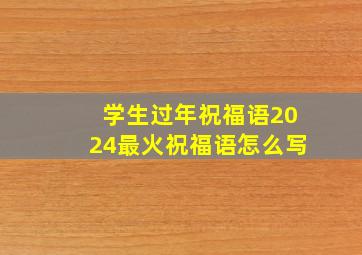 学生过年祝福语2024最火祝福语怎么写